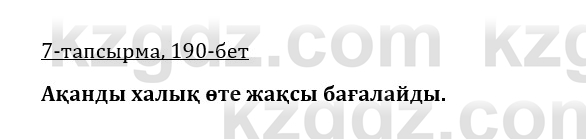 kzgdz.com kzg

7-тапсырма, 190-бет

Ақанды халық өте жақсы бағалайды.

kzgdz.com